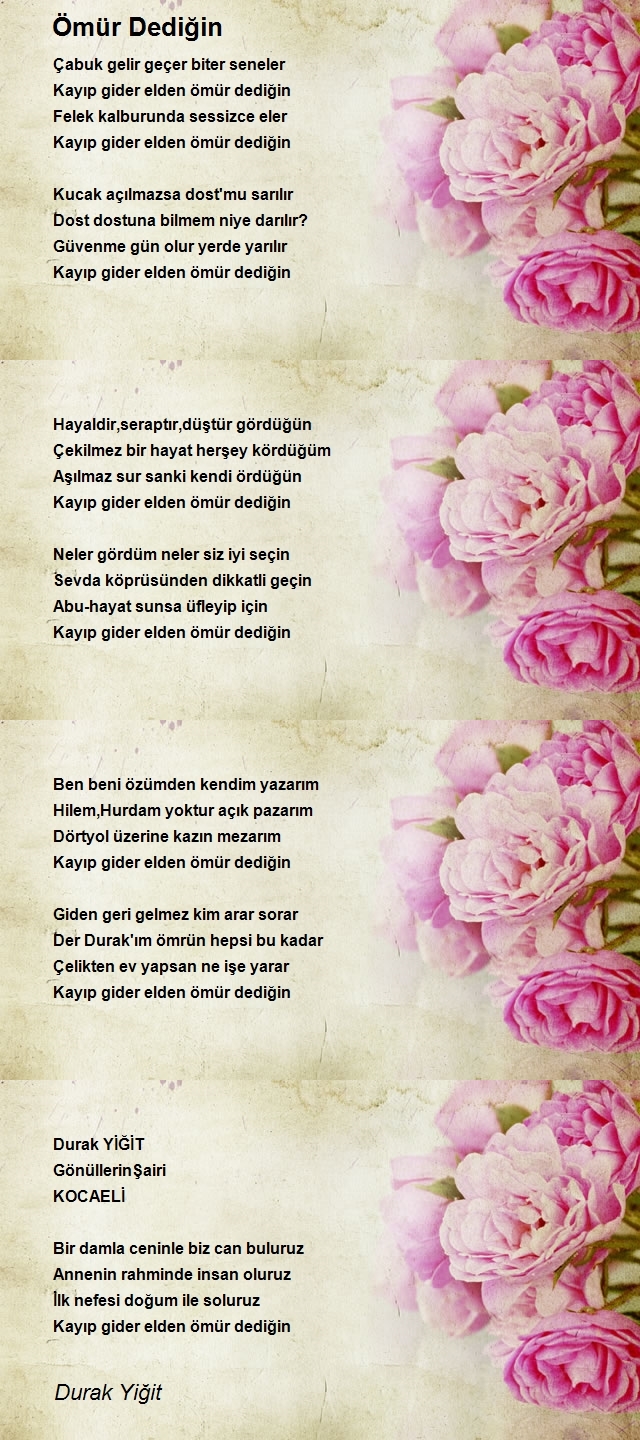 Ömür Dediğin

Çabuk gelir geçer biter seneler
Kayıp gider elden ömür dediğin
Felek kalburunda sessizce eler
Kayıp gider elden ömür dediğin

Kucak açılmazsa dost'mu sarılır
Dost dostuna bilmem niye darılır?
Güvenme gün olur yerde yarılır
Kayıp gider elden ömür dediğin

Hayaldir,seraptır,düştür gördüğün
Çekilmez bir hayat herşey kördüğüm
Aşılmaz sur sanki kendi ördüğün
Kayıp gider elden ömür dediğin

Neler gördüm neler siz iyi seçin
Sevda köprüsünden dikkatli geçin
Abu-hayat sunsa üfleyip için
Kayıp gider elden ömür dediğin

Ben beni özümden kendim yazarım
Hilem,Hurdam yoktur açık pazarım
Dörtyol üzerine kazın mezarım
Kayıp gider elden ömür dediğin

Giden geri gelmez kim arar sorar
Der Durak'ım ömrün hepsi bu kadar
Çelikten ev yapsan ne işe yarar
Kayıp gider elden ömür dediğin

Durak YİĞİT
GönüllerinŞairi
KOCAELİ

Bir damla ceninle biz can buluruz
Annenin rahminde insan oluruz
İlk nefesi doğum ile soluruz
Kayıp gider elden ömür dediğin

Durak Yiğit